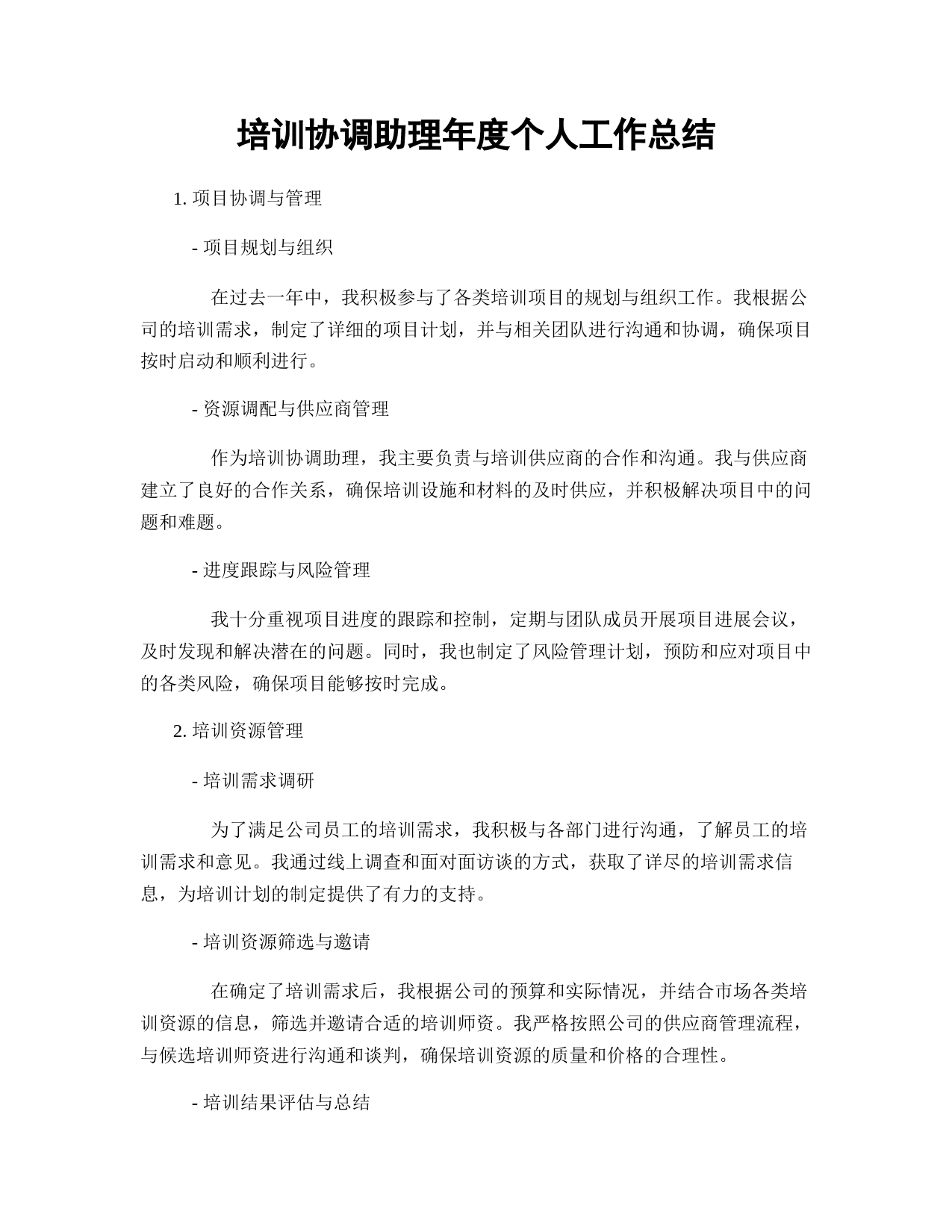 培训协调助理年度个人工作总结

1. 项目协调与管理

- 项目规划与组织

在过去一年中，我积极参与了各类培训项目的规划与组织工作。我根据公司的培训需求，制定了详细的项目计划，并与相关团队进行沟通和协调，确保项目按时启动和顺利进行。

- 资源调配与供应商管理

作为培训协调助理，我主要负责与培训供应商的合作和沟通。我与供应商建立了良好的合作关系，确保培训设施和材料的及时供应，并积极解决项目中的问题和难题。

- 进度跟踪与风险管理

我十分重视项目进度的跟踪和控制，定期与团队成员开展项目进展会议，及时发现和解决潜在的问题。同时，我也制定了风险管理计划，预防和应对项目中的各类风险，确保项目能够按时完成。

2. 培训资源管理

- 培训需求调研

为了满足公司员工的培训需求，我积极与各部门进行沟通，了解员工的培训需求和意见。我通过线上调查和面对面访谈的方式，获取了详尽的培训需求信息，为培训计划的制定提供了有力的支持。

- 培训资源筛选与邀请

在确定了培训需求后，我根据公司的预算和实际情况，并结合市场各类培训资源的信息，筛选并邀请合适的培训师资。我严格按照公司的供应商管理流程，与候选培训师资进行沟通和谈判，确保培训资源的质量和价格的合理性。

- 培训结果评估与总结